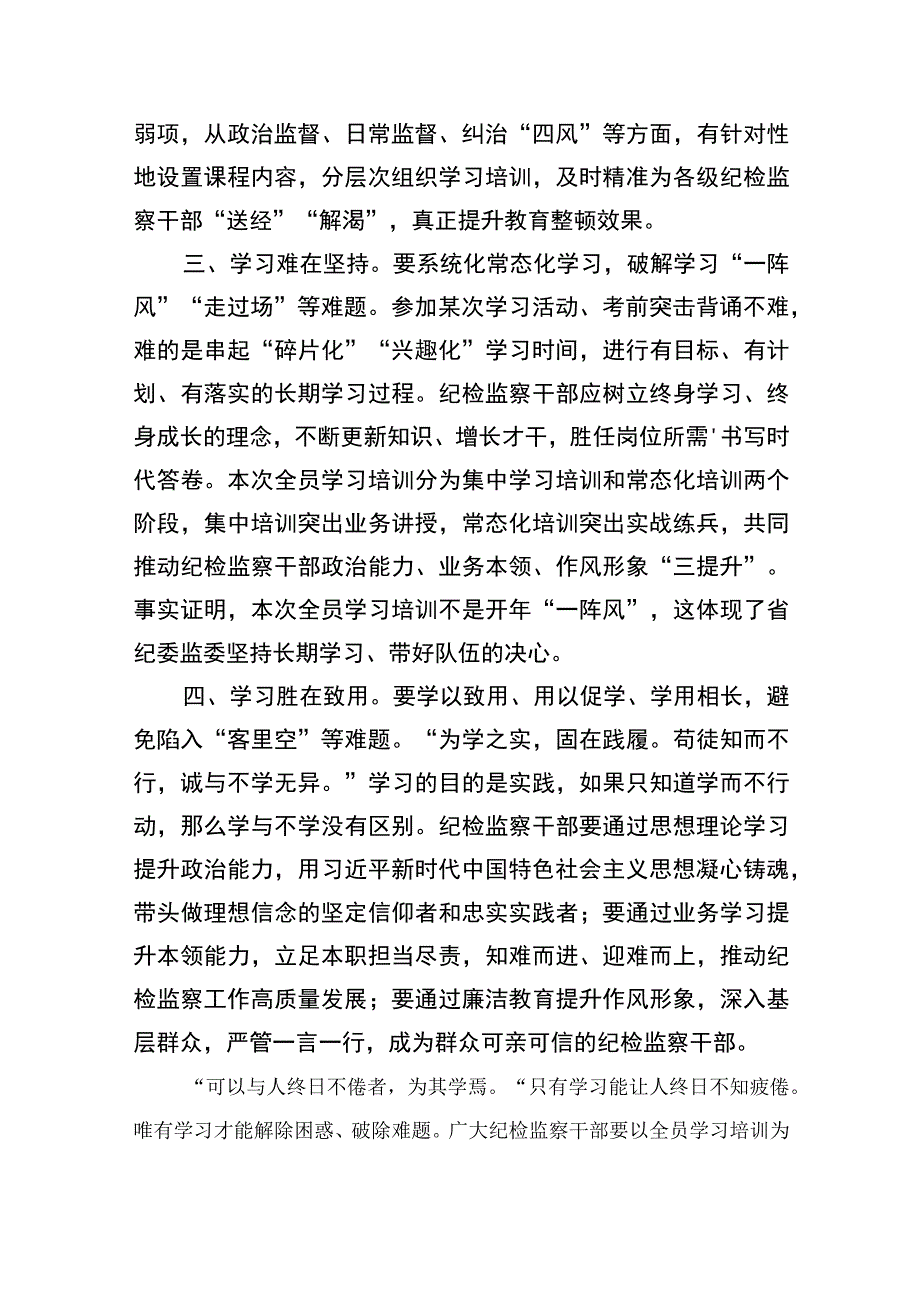 弱项，从政治监督、日常监督、纠治“四风”等方面，有针对性地设置课程内容，分层次组织学习培训，及时精准为各级纪检监察干部“送经”“解渴”，真正提升教育整顿效果。

三、学习难在坚持。要系统化常态化学习，破解学习“一阵风”“走过场”等难题。参加某次学习活动、考前突击背诵不难，难的是串起“碎片化”“兴趣化”学习时间，进行有目标、有计划、有落实的长期学习过程。纪检监察干部应树立终身学习、终身成长的理念，不断更新知识、增长才干，胜任岗位所需'书写时代答卷。本次全员学习培训分为集中学习培训和常态化培训两个阶段，集中培训突出业务讲授，常态化培训突出实战练兵，共同推动纪检监察干部政治能力、业务本领、作风形象“三提升”。事实证明，本次全员学习培训不是开年“一阵风”，这体现了省纪委监委坚持长期学习、带好队伍的决心。

四、学习胜在致用。要学以致用、用以促学、学用相长，避免陷入“客里空”等难题。“为学之实，固在践履。苟徒知而不行，诚与不学无异。”学习的目的是实践，如果只知道学而不行动，那么学与不学没有区别。纪检监察干部要通过思想理论学习提升政治能力，用习近平新时代中国特色社会主义思想凝心铸魂，带头做理想信念的坚定信仰者和忠实实践者；要通过业务学习提升本领能力，立足本职担当尽责，知难而进、迎难而上，推动纪检监察工作高质量发展；要通过廉洁教育提升作风形象，深入基层群众，严管一言一行，成为群众可亲可信的纪检监察干部。

“可以与人终日不倦者，为其学焉。“只有学习能让人终日不知疲倦。唯有学习才能解除困惑、破除难题。广大纪检监察干部要以全员学习培训为